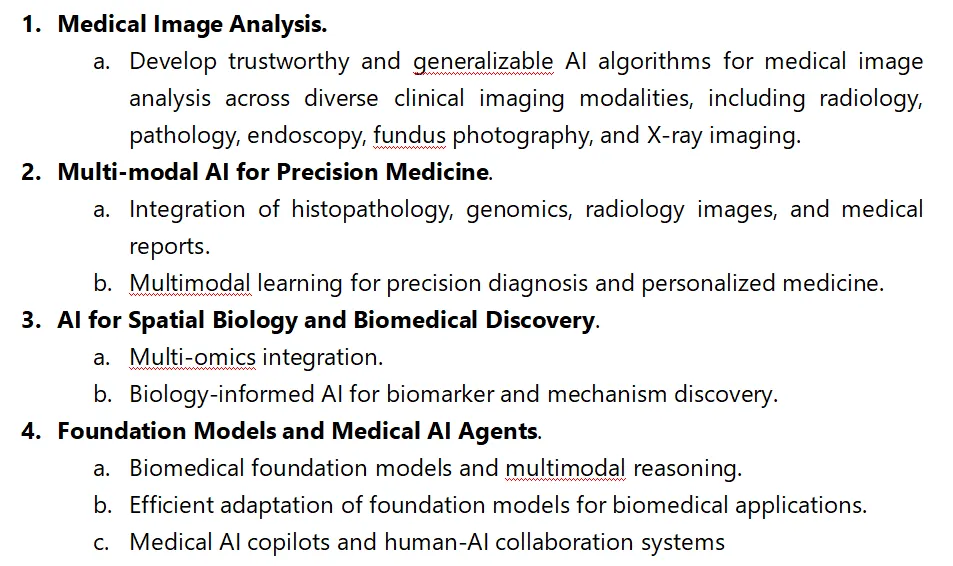 1. Medical Image Analysis.

a. Develop trustworthy and generalizable AI algorithms for medical image analysis across diverse clinical imaging modalities, including radiology, pathology, endoscopy, fundus photography, and X-ray imaging.

2. Multi-modal AI for Precision Medicine.

a. Integration of histopathology, genomics, radiology images, and medical reports.

b. Multimodal learning for precision diagnosis and personalized medicine.

3. AI for Spatial Biology and Biomedical Discovery.

a. Multi-omics integration.

b. Biology-informed AI for biomarker and mechanism discovery.

4. Foundation Models and Medical AI Agents.

a. Biomedical foundation models and multimodal reasoning.

b. Efficient adaptation of foundation models for biomedical applications.

c. Medical AI copilots and human-AI collaboration systems